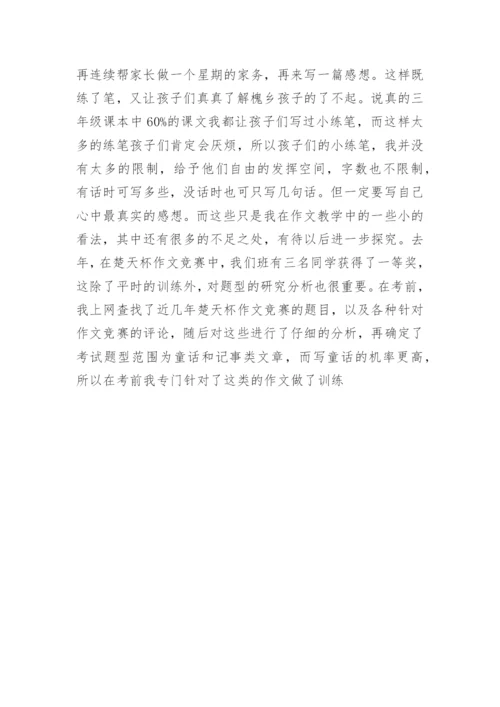 再连续帮家长做一个星期的家务，再来写一篇感想。这样既练了笔，又让孩子们真真了解槐乡孩子的了不起。说真的三年级课本中60%的课文我都让孩子们写过小练笔，而这样太多的练笔孩子们肯定会厌烦，所以孩子们的小练笔，我并没有太多的限制，给予他们自由的发挥空间，字数也不限制，有话时可写多些，没话时也可只写几句话。但一定要写自己心中最真实的感想。而这些只是我在作文教学中的一些小的看法，其中还有很多的不足之处，有待以后进一步探究。去年，在楚天杯作文竞赛中，我们班有三名同学获得了一等奖，这除了平时的训练外，对题型的研究分析也很重要。在考前，我上网查找了近几年楚天杯作文竞赛的题目，以及各种针对作文竞赛的评论，随后对这些进行了仔细的分析，再确定了考试题型范围为童话和记事类文章，而写童话的机率更高，所以在考前我专门针对了这类的作文做了训练